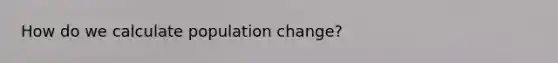 How do we calculate population change?